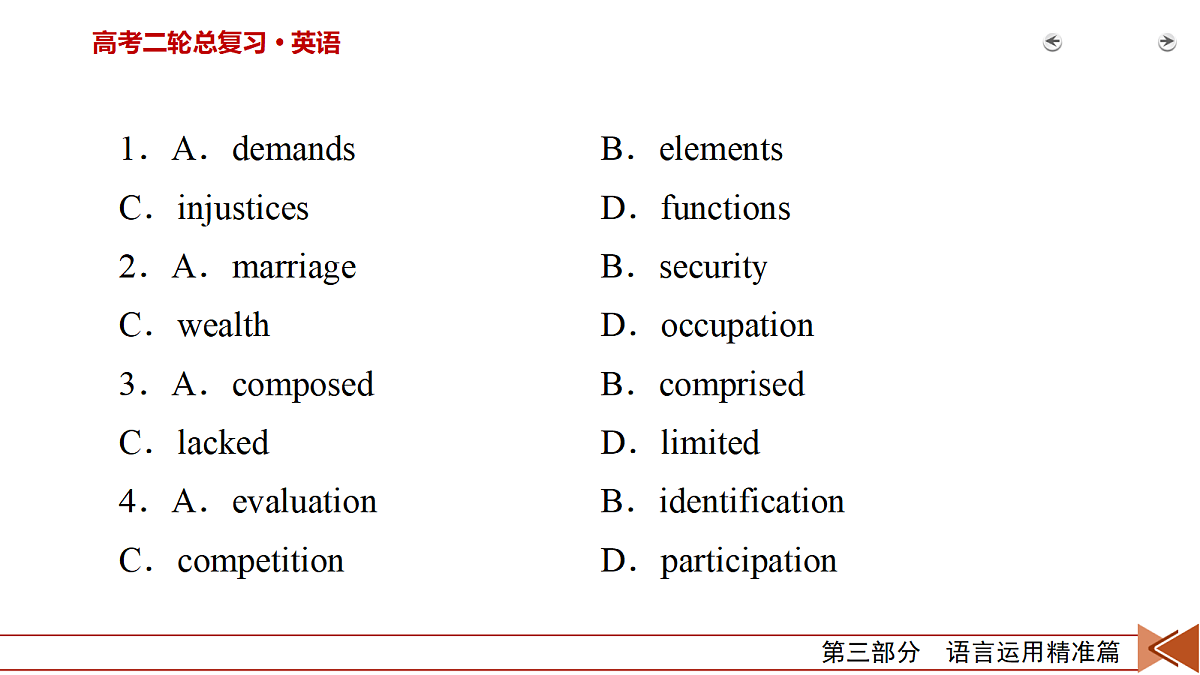 高考二轮总复习·英语

1．A．demands
B．elements
C．injustices
D．functions
2．A．marriage
B．security
C．wealth
D．occupation
3．A．composed
B．comprised
C．lacked
D．limited
4．A．evaluation
B．identification
C．competition
D．participation

第三部分　语言运用精准篇